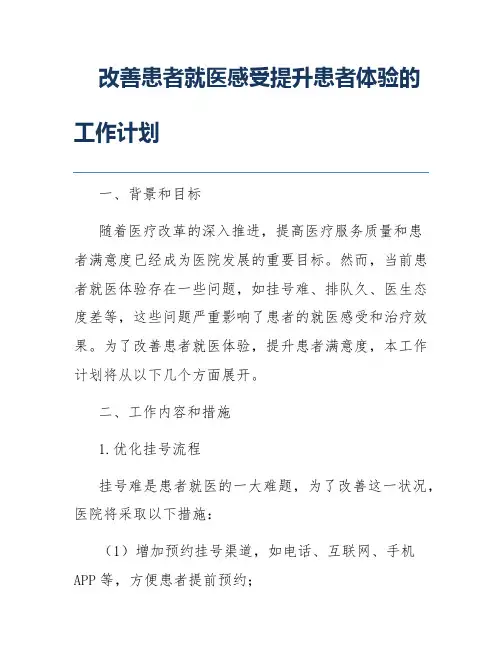 改善患者就医感受提升患者体验的工作计划

一、背景和目标

随着医疗改革的深入推进，提高医疗服务质量和患者满意度已经成为医院发展的重要目标。然而，当前患者就医体验存在一些问题，如挂号难、排队久、医生态度差等，这些问题严重影响了患者的就医感受和治疗效果。为了改善患者就医体验，提升患者满意度，本工作计划将从以下几个方面展开。

二、工作内容和措施

1.优化挂号流程

挂号难是患者就医的一大难题，为了改善这一状况，医院将采取以下措施：

（1）增加预约挂号渠道，如电话、互联网、手机APP等，方便患者提前预约；